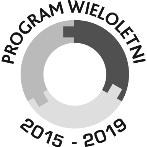 PROGRAM WIELOLETNI

2015 - 2019